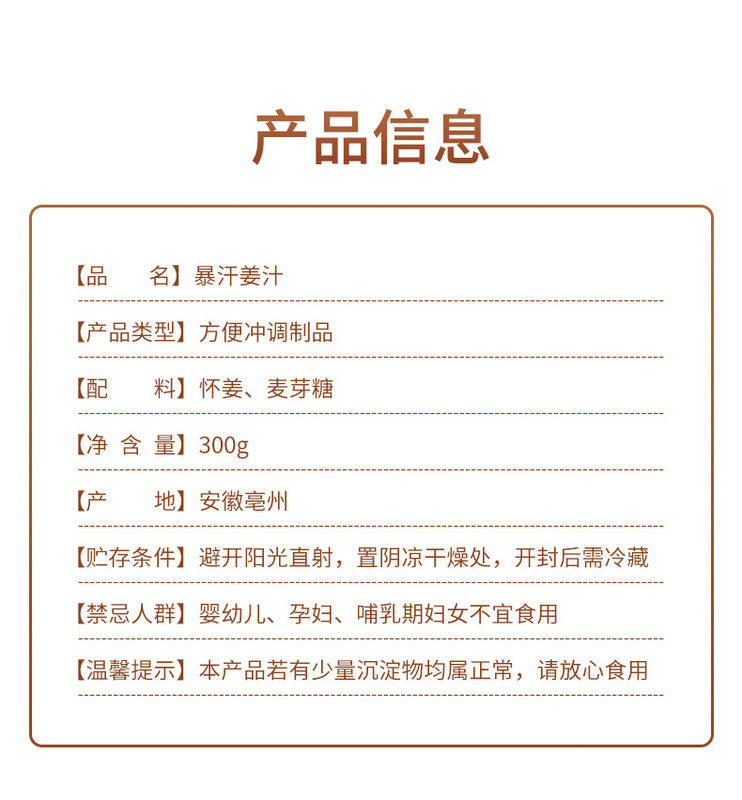 产品信息

【品　　名】暴汗姜汁

【产品类型】方便冲调制品

【配　　料】怀姜、麦芽糖

【净 含 量】300g

【产　　地】安徽亳州

【贮存条件】避开阳光直射，置阴凉干燥处，开封后需冷藏

【禁忌人群】婴幼儿、孕妇、哺乳期妇女不宜食用

【温馨提示】本产品若有少量沉淀物均属正常，请放心食用